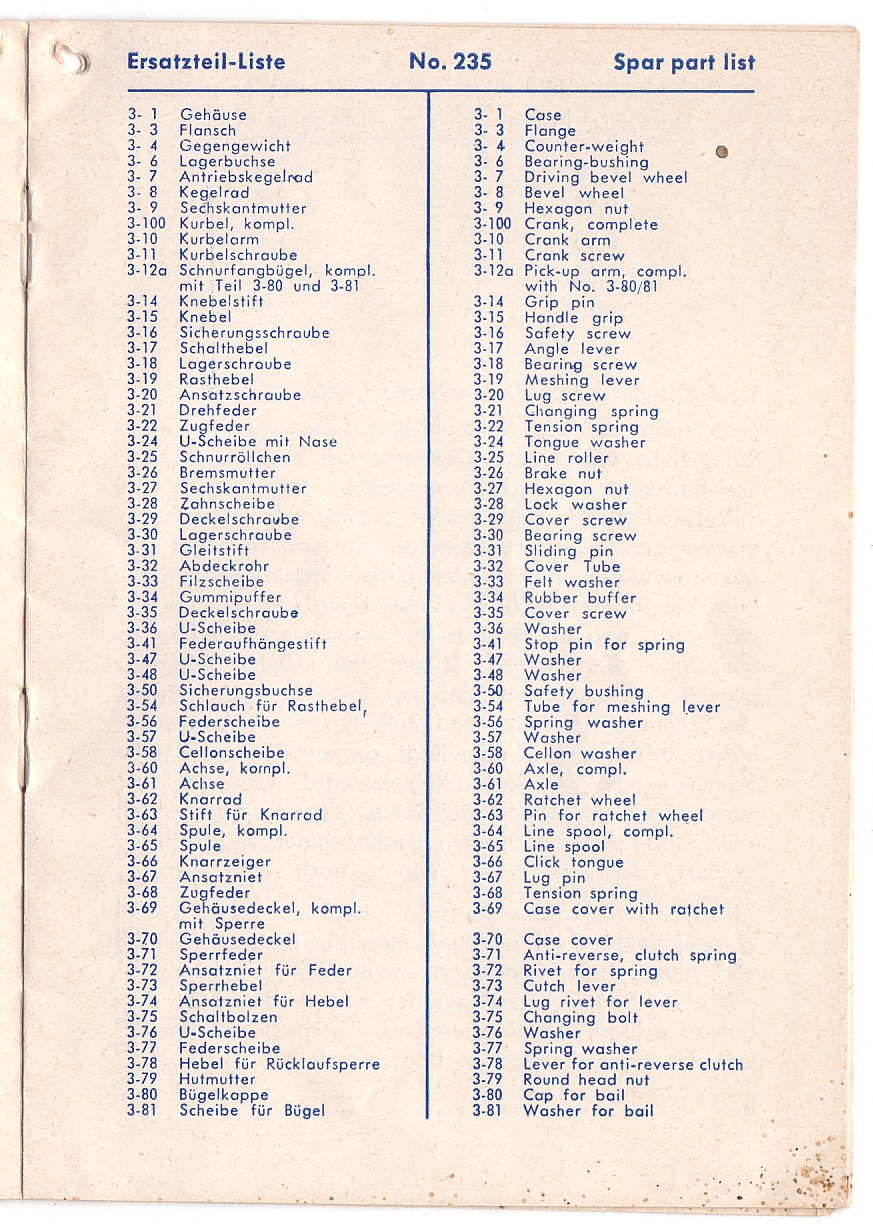 Ersatzteil-Liste    No. 235    Spar part list

3- 1 Gehäuse
3- 3 Flansch
3- 4 Gegengewicht
3- 6 Lagerbuchse
3- 7 Antriebskegelrad
3- 8 Kegelrad
3- 9 Sechskantmutter
3-100 Kurbel, kompl.
3-10 Kurbelarm
3-11 Kurbelschraube
3-12a Schnurfangbügel, kompl. mit Teil 3-80 und 3-81
3-14 Knebelstift
3-15 Knebel
3-16 Sicherungsschraube
3-17 Schalthebel
3-18 Lagerschraube
3-19 Rasthebel
3-20 Ansatzschraube
3-21 Drehfeder
3-22 Zugfeder
3-24 U-Scheibe mit Nase
3-25 Schnurröllchen
3-26 Bremsmutter
3-27 Sechskantmutter
3-28 Zahnscheibe
3-29 Deckelschraube
3-30 Lagerschraube
3-31 Gleitstift
3-32 Abdeckrohr
3-33 Filzscheibe
3-34 Gummipuffer
3-35 Deckelschraube
3-36 U-Scheibe
3-41 Federaufhängestift
3-47 U-Scheibe
3-48 U-Scheibe
3-50 Sicherungsbuchse
3-54 Schlauch für Rasthebel,
3-56 Federscheibe
3-57 U-Scheibe
3-58 Cellonscheibe
3-60 Achse, kompl.
3-61 Achse
3-62 Knarrad
3-63 Stift für Knarrad
3-64 Spule, kompl.
3-65 Spule
3-66 Knarrzeiger
3-67 Ansatzniet
3-68 Zugfeder
3-69 Gehäusedeckel, kompl. mit Sperre
3-70 Gehäusedeckel
3-71 Sperrfeder
3-72 Ansatzniet für Feder
3-73 Sperrhebel
3-74 Ansatzniet für Hebel
3-75 Schaltbolzen
3-76 U-Scheibe
3-77 Federscheibe
3-78 Hebel für Rücklaufsperre
3-79 Hutmutter
3-80 Bügelkappe
3-81 Scheibe für Bügel

3- 1 Case
3- 3 Flange
3- 4 Counter-weight
3- 6 Bearing-bushing
3- 7 Driving bevel wheel
3- 8 Bevel wheel
3- 9 Hexagon nut
3-100 Crank, complete
3-10 Crank arm
3-11 Crank screw
3-12a Pick-up arm, compl. with No. 3-80/81
3-14 Grip pin
3-15 Handle grip
3-16 Safety screw
3-17 Angle lever
3-18 Bearing screw
3-19 Meshing lever
3-20 Lug screw
3-21 Changing spring
3-22 Tension spring
3-24 Tongue washer
3-25 Line roller
3-26 Brake nut
3-27 Hexagon nut
3-28 Lock washer
3-29 Cover screw
3-30 Bearing screw
3-31 Sliding pin
3-32 Cover Tube
3-33 Felt washer
3-34 Rubber buffer
3-35 Cover screw
3-36 Washer
3-41 Stop pin for spring
3-47 Washer
3-48 Washer
3-50 Safety bushing
3-54 Tube for meshing lever
3-56 Spring washer
3-57 Washer
3-58 Cellon washer
3-60 Axle, compl.
3-61 Axle
3-62 Ratchet wheel
3-63 Pin for ratchet wheel
3-64 Line spool, compl.
3-65 Line spool
3-66 Click tongue
3-67 Lug pin
3-68 Tension spring
3-69 Case cover with ratchet
3-70 Case cover
3-71 Anti-reverse, clutch spring
3-72 Rivet for spring
3-73 Cutch lever
3-74 Lug rivet for lever
3-75 Changing bolt
3-76 Washer
3-77 Spring washer
3-78 Lever for anti-reverse clutch
3-79 Round head nut
3-80 Cap for bail
3-81 Washer for bail